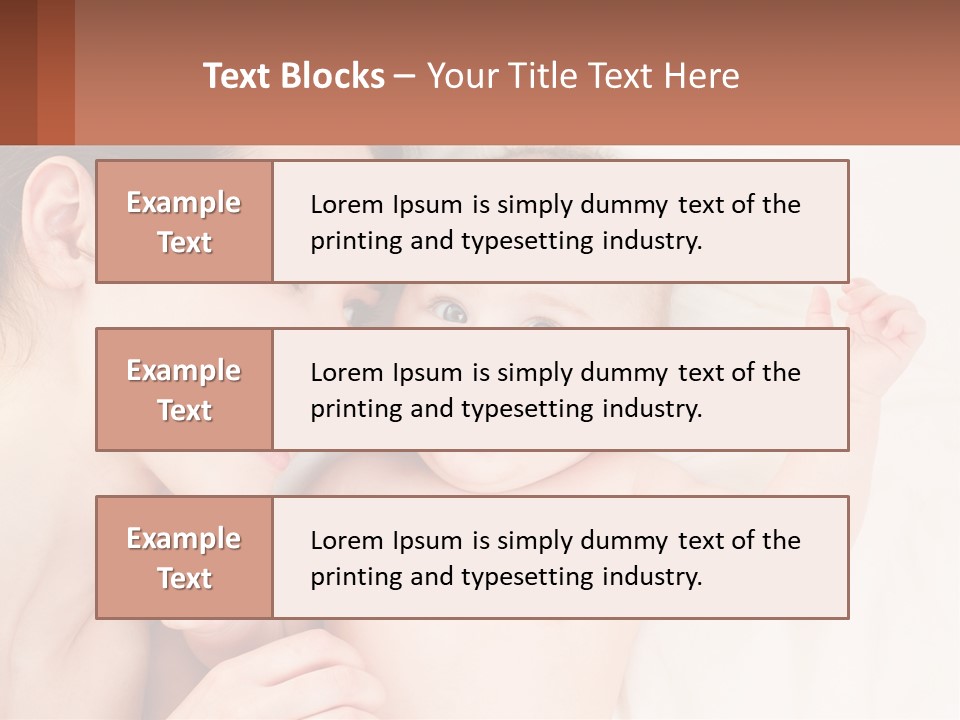 Text Blocks – Your Title Text Here

Example Text

Lorem Ipsum is simply dummy text of the printing and typesetting industry.

Example Text

Lorem Ipsum is simply dummy text of the printing and typesetting industry.

Example Text

Lorem Ipsum is simply dummy text of the printing and typesetting industry.